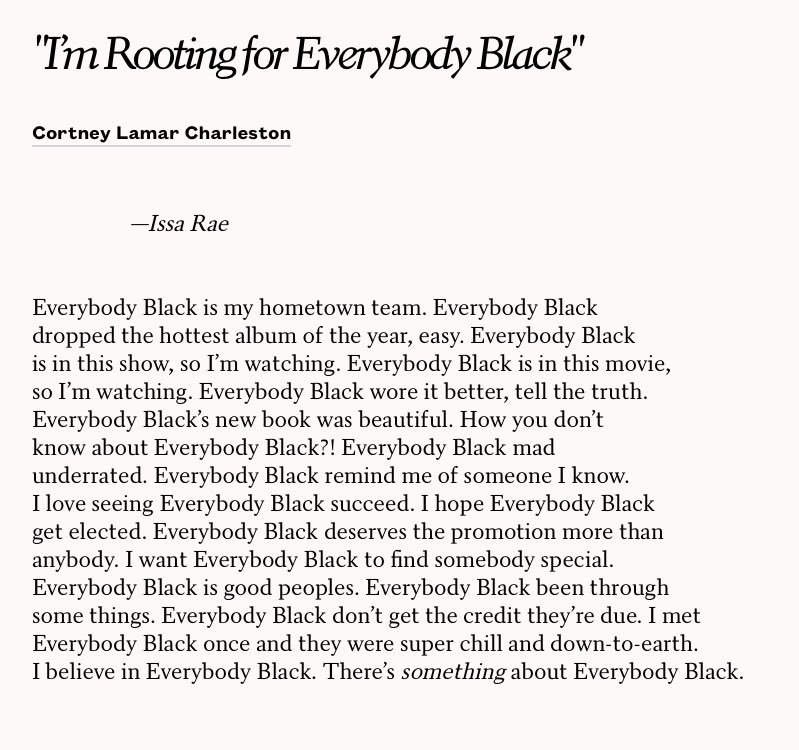 "I'm Rooting for Everybody Black"

Cortney Lamar Charleston

—Issa Rae

Everybody Black is my hometown team. Everybody Black
dropped the hottest album of the year, easy. Everybody Black
is in this show, so I'm watching. Everybody Black is in this movie,
so I'm watching. Everybody Black wore it better, tell the truth.
Everybody Black's new book was beautiful. How you don't
know about Everybody Black?! Everybody Black mad
underrated. Everybody Black remind me of someone I know.
I love seeing Everybody Black succeed. I hope Everybody Black
get elected. Everybody Black deserves the promotion more than
anybody. I want Everybody Black to find somebody special.
Everybody Black is good peoples. Everybody Black been through
some things. Everybody Black don't get the credit they're due. I met
Everybody Black once and they were super chill and down-to-earth.
I believe in Everybody Black. There's something about Everybody Black.